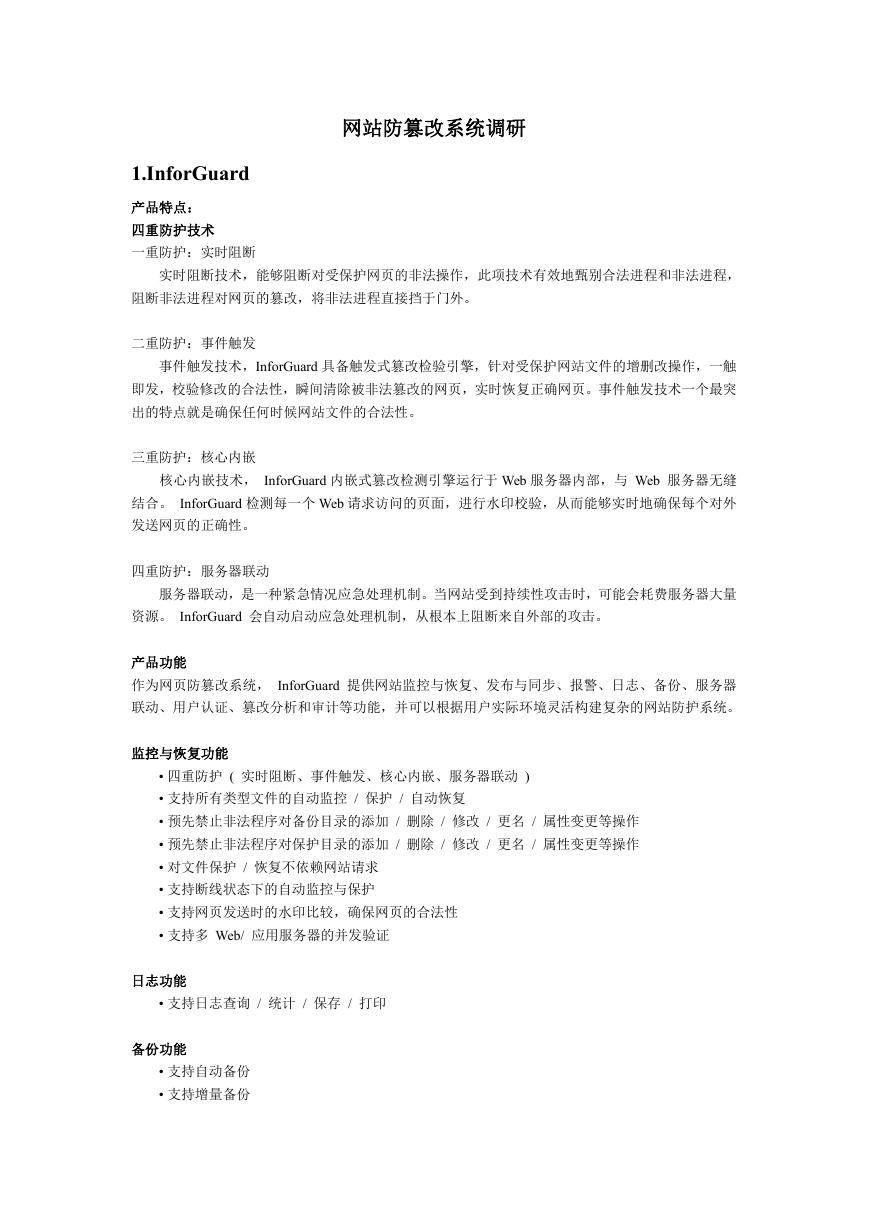 网站防篡改系统调研

1.InforGuard

产品特点：
四重防护技术
一重防护：实时阻断
实时阻断技术，能够阻断对受保护网页的非法操作，此项技术有效地甄别合法进程和非法进程，阻断非法进程对网页的篡改，将非法进程直接挡于门外。

二重防护：事件触发
事件触发技术，InforGuard 具备触发式篡改检验引擎，针对受保护网站文件的增删改操作，一触即发，校验修改的合法性，瞬间清除被非法篡改的网页，实时恢复正确网页。事件触发技术一个最突出的特点就是确保任何时候网站文件的合法性。

三重防护：核心内嵌
核心内嵌技术， InforGuard 内嵌式篡改检测引擎运行于 Web 服务器内部，与 Web 服务器无缝结合。 InforGuard 检测每一个 Web 请求访问的页面，进行水印校验，从而能够实时地确保每个对外发送网页的正确性。

四重防护：服务器联动
服务器联动，是一种紧急情况应急处理机制。当网站受到持续性攻击时，可能会耗费服务器大量资源。 InforGuard 会自动启动应急处理机制，从根本上阻断来自外部的攻击。

产品功能
作为网页防篡改系统， InforGuard 提供网站监控与恢复、发布与同步、报警、日志、备份、服务器联动、用户认证、篡改分析和审计等功能，并可以根据用户实际环境灵活构建复杂的网站防护系统。

监控与恢复功能
• 四重防护 ( 实时阻断、事件触发、核心内嵌、服务器联动 )
• 支持所有类型文件的自动监控 / 保护 / 自动恢复
• 预先禁止非法程序对备份目录的添加 / 删除 / 修改 / 更名 / 属性变更等操作
• 预先禁止非法程序对保护目录的添加 / 删除 / 修改 / 更名 / 属性变更等操作
• 对文件保护 / 恢复不依赖网站请求
• 支持断线状态下的自动监控与保护
• 支持网页发送时的水印比较，确保网页的合法性
• 支持多 Web/ 应用服务器的并发验证

日志功能
• 支持日志查询 / 统计 / 保存 / 打印

备份功能
• 支持自动备份
• 支持增量备份